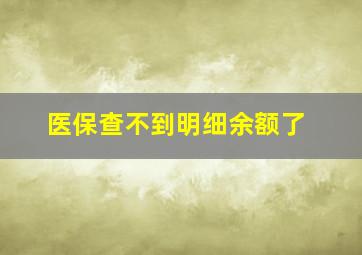 医保查不到明细余额了